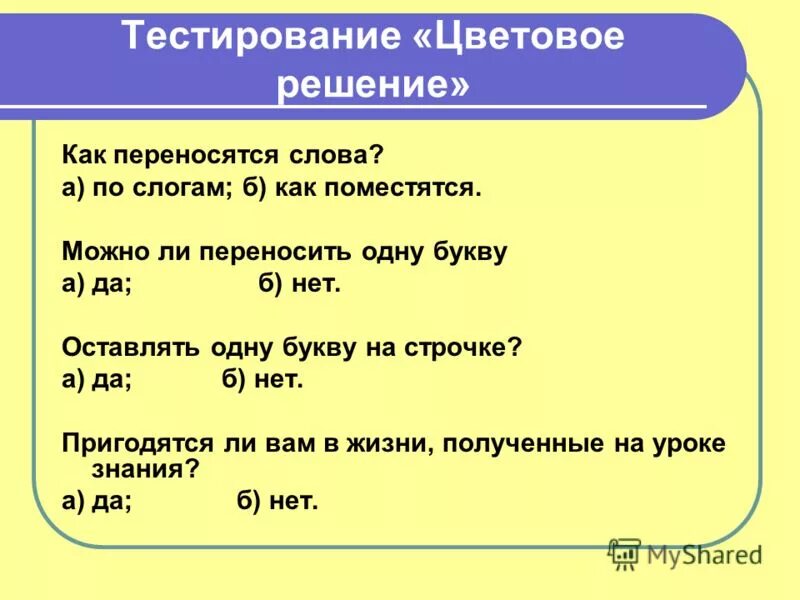 Тестирование «Цветовое решение»

Как переносятся слова?
а) по слогам; б) как поместятся.

Можно ли переносить одну букву
а) да; б) нет.

Оставлять одну букву на строчке?
а) да; б) нет.

Пригодятся ли вам в жизни, полученные на уроке знания?
а) да; б) нет.

MyShared